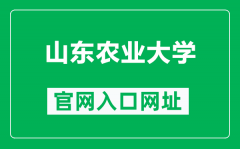 山东农业大学

官网入口网址